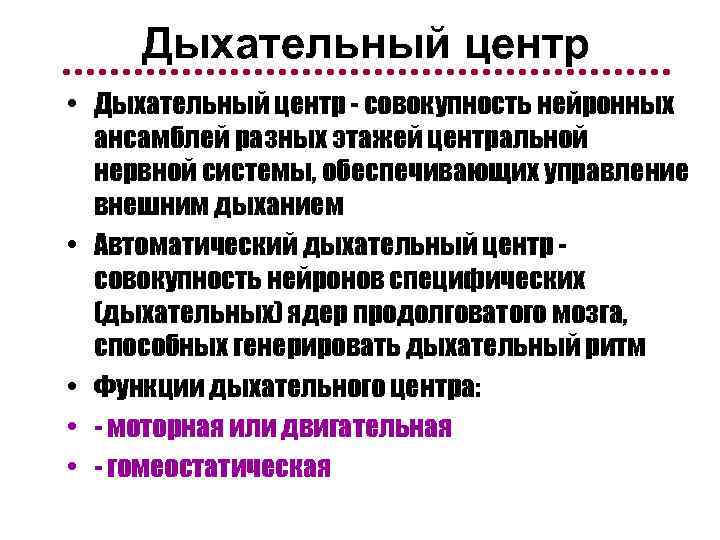 Дыхательный центр

• Дыхательный центр - совокупность нейронных ансамблей разных этажей центральной нервной системы, обеспечивающих управление внешним дыханием

• Автоматический дыхательный центр - совокупность нейронов специфических (дыхательных) ядер продолговатого мозга, способных генерировать дыхательный ритм

• Функции дыхательного центра:

• - моторная или двигательная

• - гомеостатическая